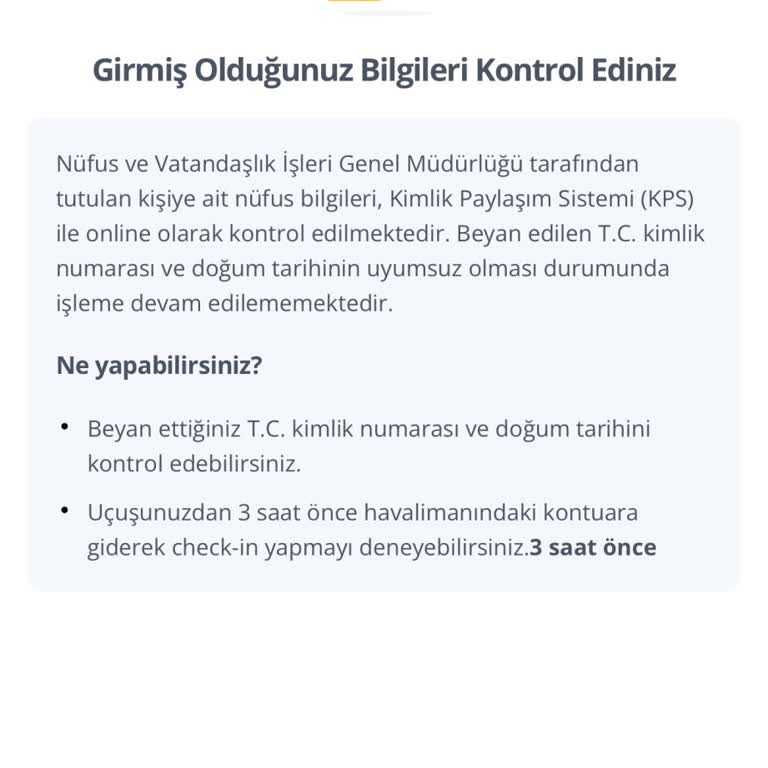 Girmiş Olduğunuz Bilgileri Kontrol Ediniz

Nüfus ve Vatandaşlık İşleri Genel Müdürlüğü tarafından tutulan kişiye ait nüfus bilgileri, Kimlik Paylaşım Sistemi (KPS) ile online olarak kontrol edilmektedir. Beyan edilen T.C. kimlik numarası ve doğum tarihinin uyumsuz olması durumunda işleme devam edilememektedir.

Ne yapabilirsiniz?

• Beyan ettiğiniz T.C. kimlik numarası ve doğum tarihini kontrol edebilirsiniz.

• Uçuşunuzdan 3 saat önce havalimanındaki kontuara giderek check-in yapmayı deneyebilirsiniz.3 saat önce